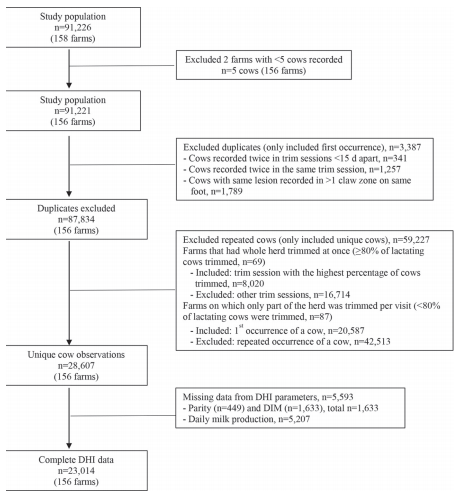 Study population
n=91,226
(158 farms)

Excluded 2 farms with <5 cows recorded
n=5 cows (156 farms)

Study population
n=91,221
(156 farms)

Excluded duplicates (only included first occurrence), n=3,387
- Cows recorded twice in trim sessions <15 d apart, n=341
- Cows recorded twice in the same trim session, n=1,257
- Cows with same lesion recorded in >1 claw zone on same foot, n=1,789

Duplicates excluded
n=87,834
(156 farms)

Excluded repeated cows (only included unique cows), n=59,227
Farms that had whole herd trimmed at once (≥80% of lactating cows trimmed, n=69)
- Included: trim session with the highest percentage of cows trimmed, n=8,020
- Excluded: other trim sessions, n=16,714
Farms on which only part of the herd was trimmed per visit (<80% of lactating cows were trimmed, n=87)
- Included: 1$^{st}$ occurrence of a cow, n=20,587
- Excluded: repeated occurrence of a cow, n=42,513

Unique cow observations
n=28,607
(156 farms)

Missing data from DHI parameters, n=5,593
- Parity (n=449) and DIM (n=1,633), total n=1,633
- Daily milk production, n=5,207

Complete DHI data
n=23,014
(156 farms)